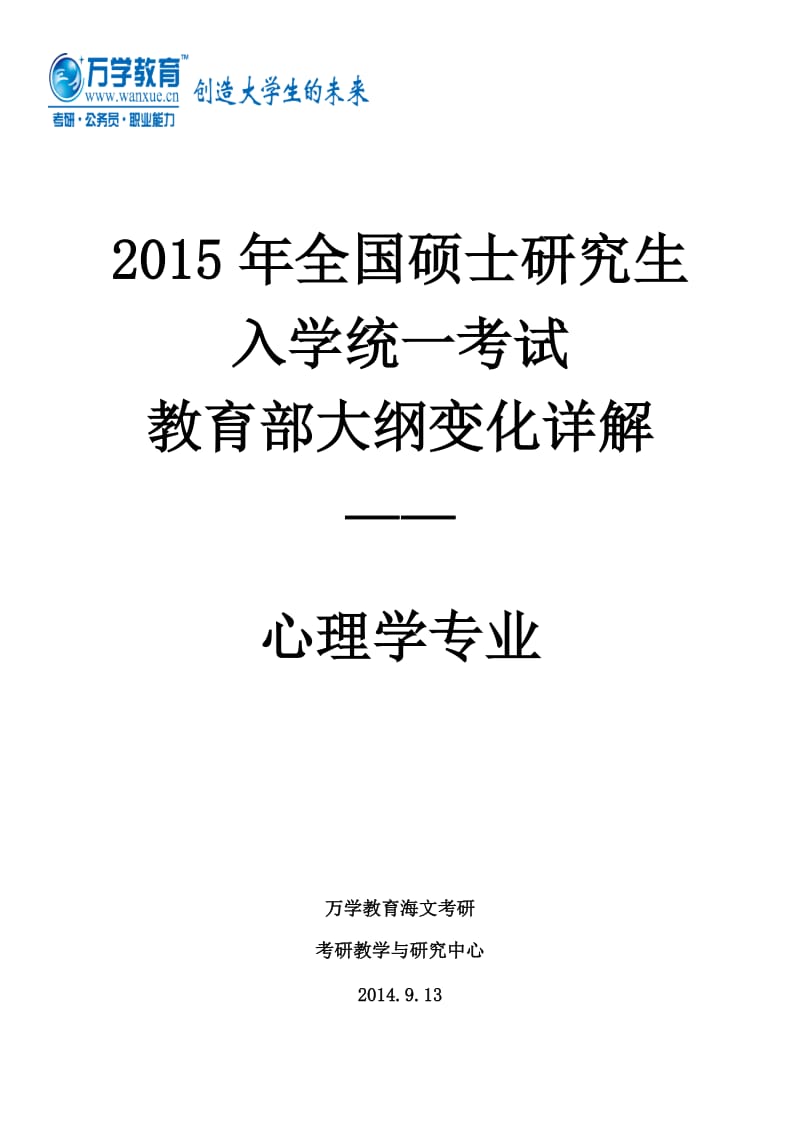 万学教育™
www.wanxue.cn
考研·公务员·职业能力
创造大学生的未来

2015 年全国硕士研究生
入学统一考试
教育部大纲变化详解
——

心理学专业

万学教育海文考研
考研教学与研究中心
2014.9.13